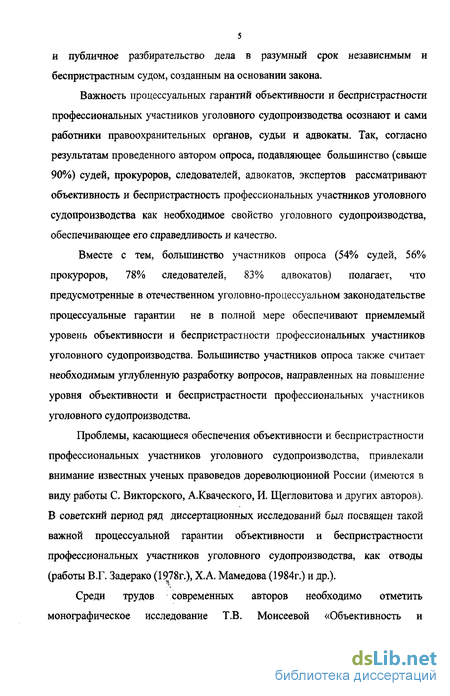 5

и публичное разбирательство дела в разумный срок независимым и беспристрастным судом, созданным на основании закона.

Важность процессуальных гарантий объективности и беспристрастности профессиональных участников уголовного судопроизводства осознают и сами работники правоохранительных органов, судьи и адвокаты. Так, согласно результатам проведенного автором опроса, подавляющее большинство (свыше 90%) судей, прокуроров, следователей, адвокатов, экспертов рассматривают объективность и беспристрастность профессиональных участников уголовного судопроизводства как необходимое свойство уголовного судопроизводства, обеспечивающее его справедливость и качество.

Вместе с тем, большинство участников опроса (54% судей, 56% прокуроров, 78% следователей, 83% адвокатов) полагает, что предусмотренные в отечественном уголовно-процессуальном законодательстве процессуальные гарантии не в полной мере обеспечивают приемлемый уровень объективности и беспристрастности профессиональных участников уголовного судопроизводства. Большинство участников опроса также считает необходимым углубленную разработку вопросов, направленных на повышение уровня объективности и беспристрастности профессиональных участников уголовного судопроизводства.

Проблемы, касающиеся обеспечения объективности и беспристрастности профессиональных участников уголовного судопроизводства, привлекали внимание известных ученых правоведов дореволюционной России (имеются в виду работы С. Викторского, А.Кваческого, И. Щегловитова и других авторов). В советский период ряд диссертационных исследований был посвящен такой важной процессуальной гарантии объективности и беспристрастности профессиональных участников уголовного судопроизводства, как отводы (работы В.Г. Задерако (1978г.), Х.А. Мамедова (1984г.) и др.).

Среди трудов современных авторов необходимо отметить монографическое исследование Т.В. Моисеевой «Объективность и

dsLib.net
библиотека диссертаций